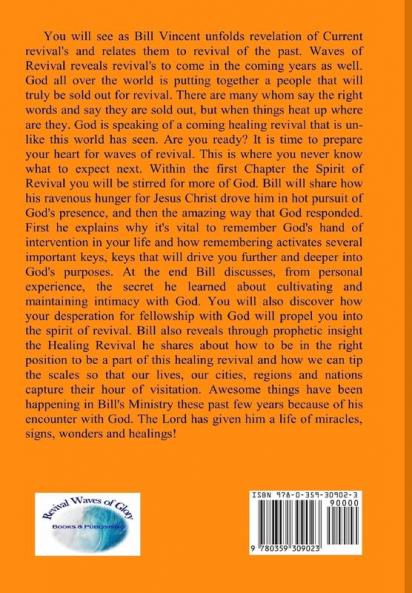 You will see as Bill Vincent unfolds revelation of Current revival's and relates them to revival of the past. Waves of Revival reveals revival's to come in the coming years as well. God all over the world is putting together a people that will truly be sold out for revival. There are many whom say the right words and say they are sold out, but when things heat up where are they. God is speaking of a coming healing revival that is unlike this world has seen. Are you ready? It is time to prepare your heart for waves of revival. This is where you never know what to expect next. Within the first Chapter the Spirit of Revival you will be stirred for more of God. Bill will share how his ravenous hunger for Jesus Christ drove him in hot pursuit of God's presence, and then the amazing way that God responded. First he explains why it's vital to remember God's hand of intervention in your life and how remembering activates several important keys, keys that will drive you further and deeper into God's purposes. At the end Bill discusses, from personal experience, the secret he learned about cultivating and maintaining intimacy with God. You will also discover how your desperation for fellowship with God will propel you into the spirit of revival. Bill also reveals through prophetic insight the Healing Revival he shares about how to be in the right position to be a part of this healing revival and how we can tip the scales so that our lives, our cities, regions and nations capture their hour of visitation. Awesome things have been happening in Bill's Ministry these past few years because of his encounter with God. The Lord has given him a life of miracles, signs, wonders and healings!

Revival Waves of Glory
BOOKS & PUBLISHING

ISBN 978-0-359-30902-3
90000
9 780359 309023